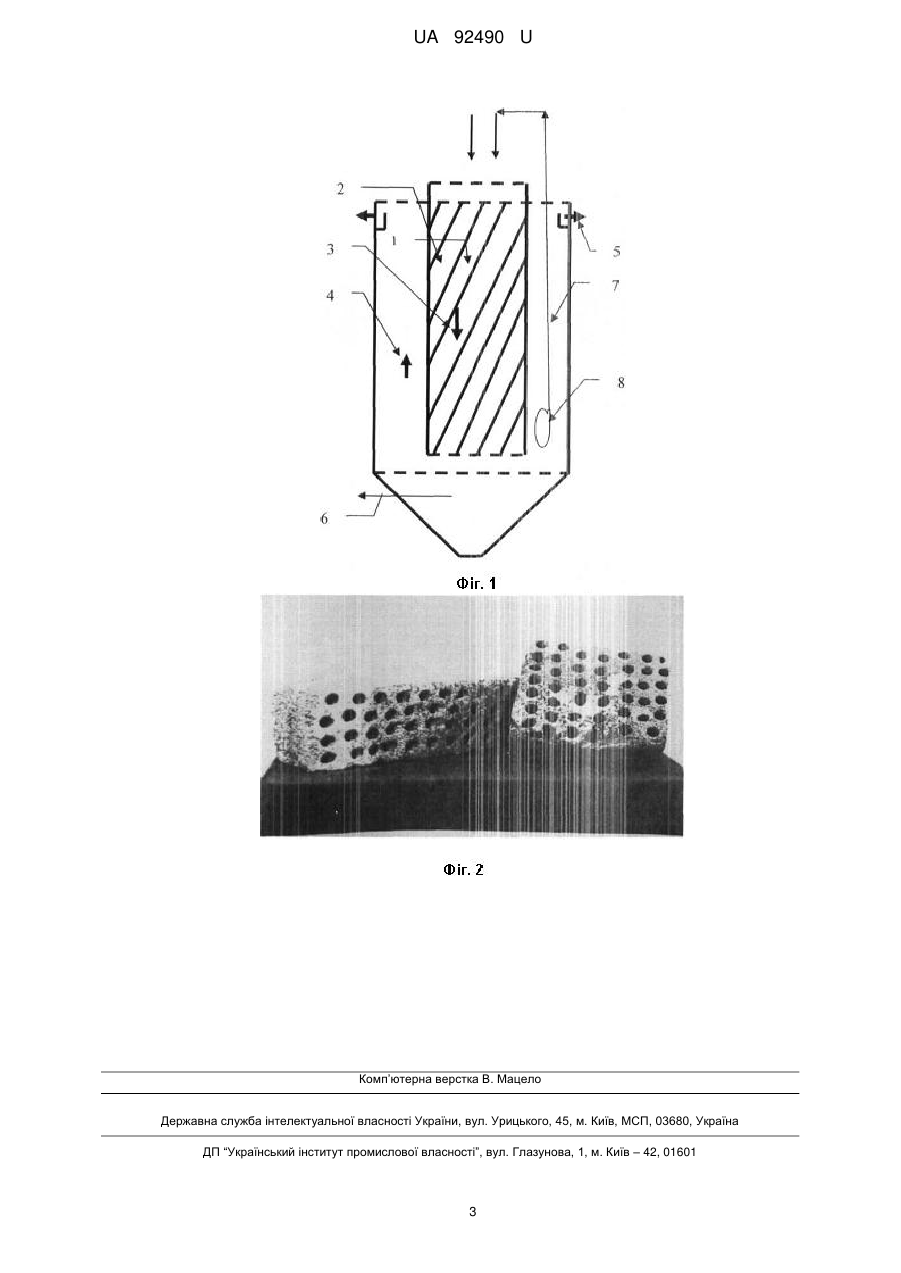 UA 92490 U

2

1

3

4

5

7

8

6

Фіг. 1

Фіг. 2

Комп'ютерна верстка В. Мацело

Державна служба інтелектуальної власності України, вул. Урицького, 45, м. Київ, МСП, 03680, Україна

ДП "Український інститут промислової власності", вул. Глазунова, 1, м. Київ – 42, 01601

3